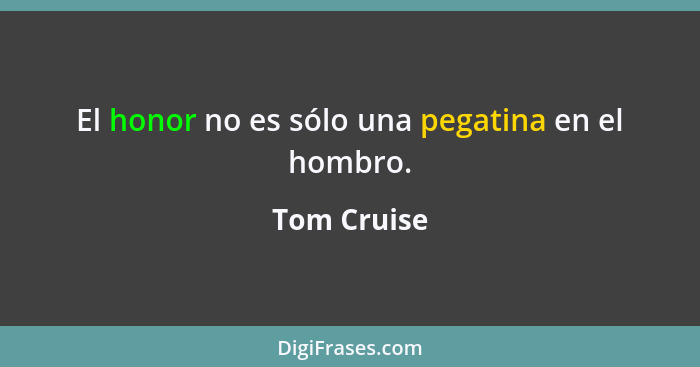 El honor no es sólo una pegatina en el hombro.

Tom Cruise

DigiFrases.com